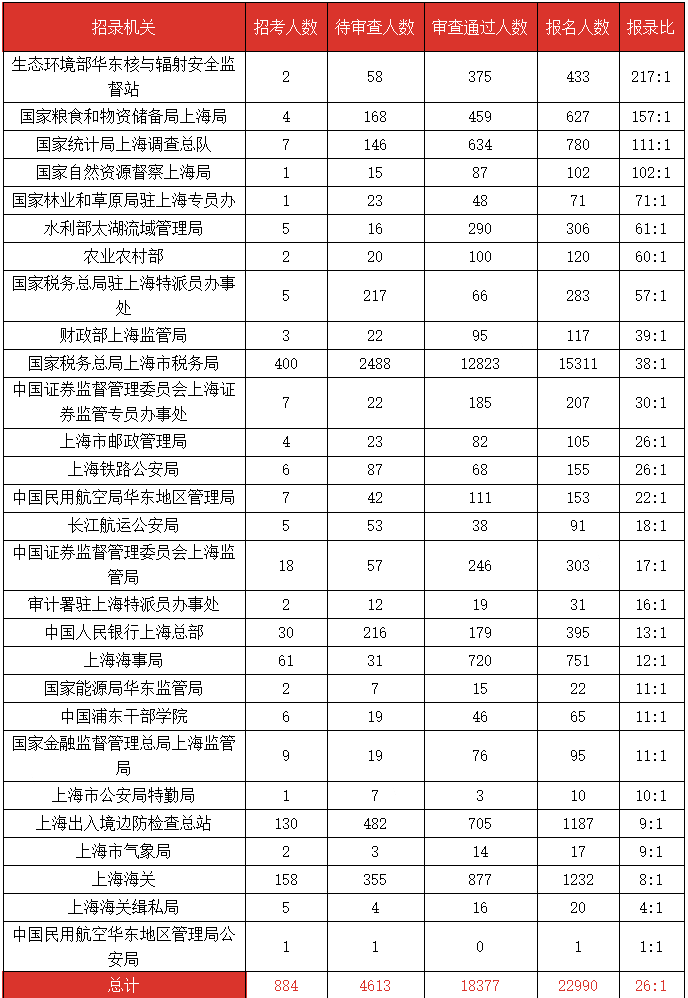 | 招录机关 | 招考人数 | 待审查人数 | 审查通过人数 | 报名人数 | 报录比 |
|---|---|---|---|---|---|
| 生态环境部华东核与辐射安全监督站 | 2 | 58 | 375 | 433 | 217:1 |
| 国家粮食和物资储备局上海局 | 4 | 168 | 459 | 627 | 157:1 |
| 国家统计局上海调查总队 | 7 | 146 | 634 | 780 | 111:1 |
| 国家自然资源督察上海局 | 1 | 15 | 87 | 102 | 102:1 |
| 国家林业和草原局驻上海专员办 | 1 | 23 | 48 | 71 | 71:1 |
| 水利部太湖流域管理局 | 5 | 16 | 290 | 306 | 61:1 |
| 农业农村部 | 2 | 20 | 100 | 120 | 60:1 |
| 国家税务总局驻上海特派员办事处 | 5 | 217 | 66 | 283 | 57:1 |
| 财政部上海监管局 | 3 | 22 | 95 | 117 | 39:1 |
| 国家税务总局上海市税务局 | 400 | 2488 | 12823 | 15311 | 38:1 |
| 中国证券监督管理委员会上海证券监管专员办事处 | 7 | 22 | 185 | 207 | 30:1 |
| 上海市邮政管理局 | 4 | 23 | 82 | 105 | 26:1 |
| 上海铁路公安局 | 6 | 87 | 68 | 155 | 26:1 |
| 中国民用航空局华东地区管理局 | 7 | 42 | 111 | 153 | 22:1 |
| 长江航运公安局 | 5 | 53 | 38 | 91 | 18:1 |
| 中国证券监督管理委员会上海监管局 | 18 | 57 | 246 | 303 | 17:1 |
| 审计署驻上海特派员办事处 | 2 | 12 | 19 | 31 | 16:1 |
| 中国人民银行上海总部 | 30 | 216 | 179 | 395 | 13:1 |
| 上海海事局 | 61 | 31 | 720 | 751 | 12:1 |
| 国家能源局华东监管局 | 2 | 7 | 15 | 22 | 11:1 |
| 中国浦东干部学院 | 6 | 19 | 46 | 65 | 11:1 |
| 国家金融监督管理总局上海监管局 | 9 | 19 | 76 | 95 | 11:1 |
| 上海市公安局特勤局 | 1 | 7 | 3 | 10 | 10:1 |
| 上海出入境边防检查总站 | 130 | 482 | 705 | 1187 | 9:1 |
| 上海市气象局 | 2 | 3 | 14 | 17 | 9:1 |
| 上海海关 | 158 | 355 | 877 | 1232 | 8:1 |
| 上海海关缉私局 | 5 | 4 | 16 | 20 | 4:1 |
| 中国民用航空华东地区管理局公安局 | 1 | 1 | 0 | 1 | 1:1 |
| 总计 | 884 | 4613 | 18377 | 22990 | 26:1 |